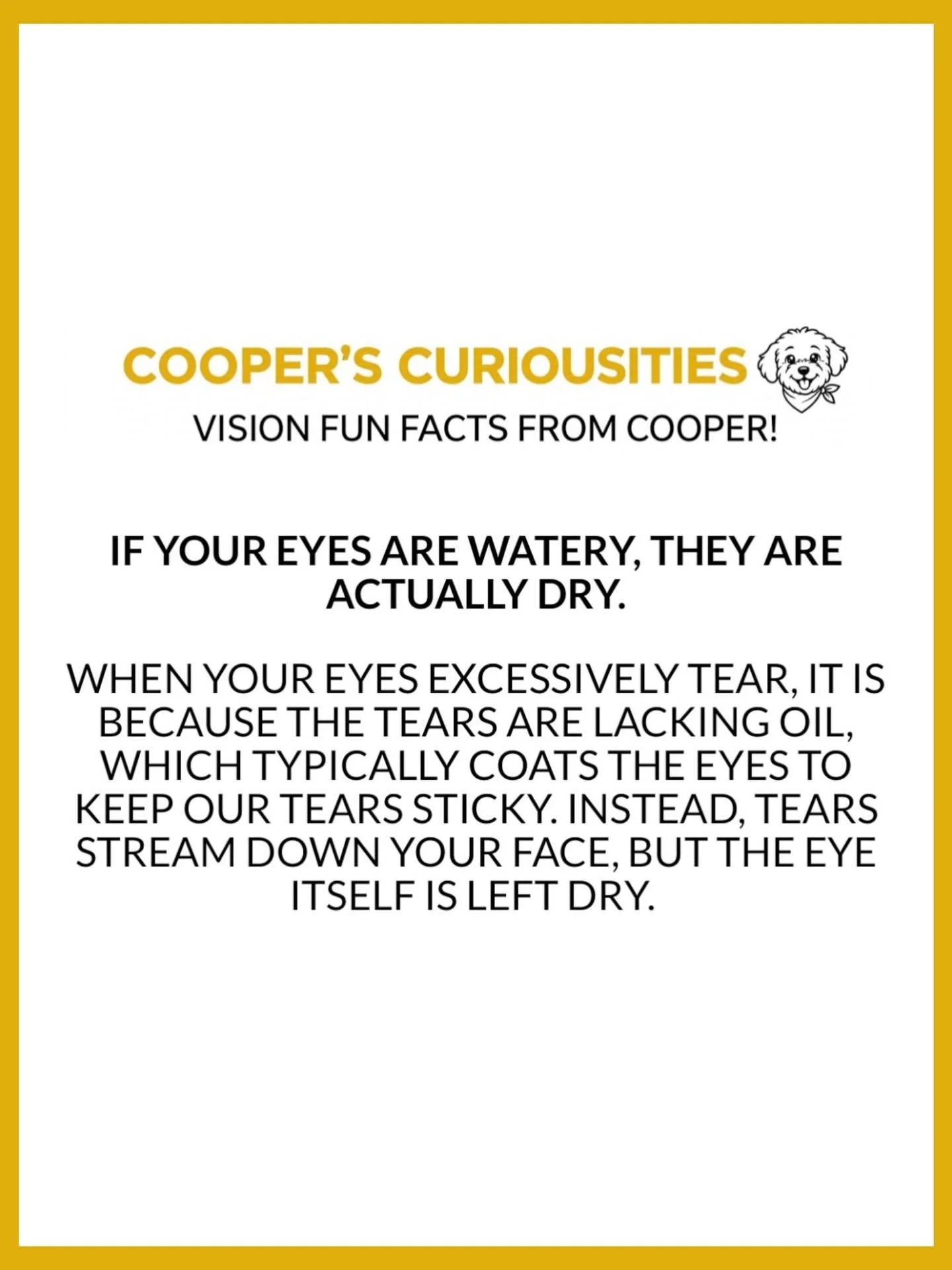 COOPER'S CURIOUSITIES

VISION FUN FACTS FROM COOPER!

IF YOUR EYES ARE WATERY, THEY ARE ACTUALLY DRY.

WHEN YOUR EYES EXCESSIVELY TEAR, IT IS BECAUSE THE TEARS ARE LACKING OIL, WHICH TYPICALLY COATS THE EYES TO KEEP OUR TEARS STICKY. INSTEAD, TEARS STREAM DOWN YOUR FACE, BUT THE EYE ITSELF IS LEFT DRY.